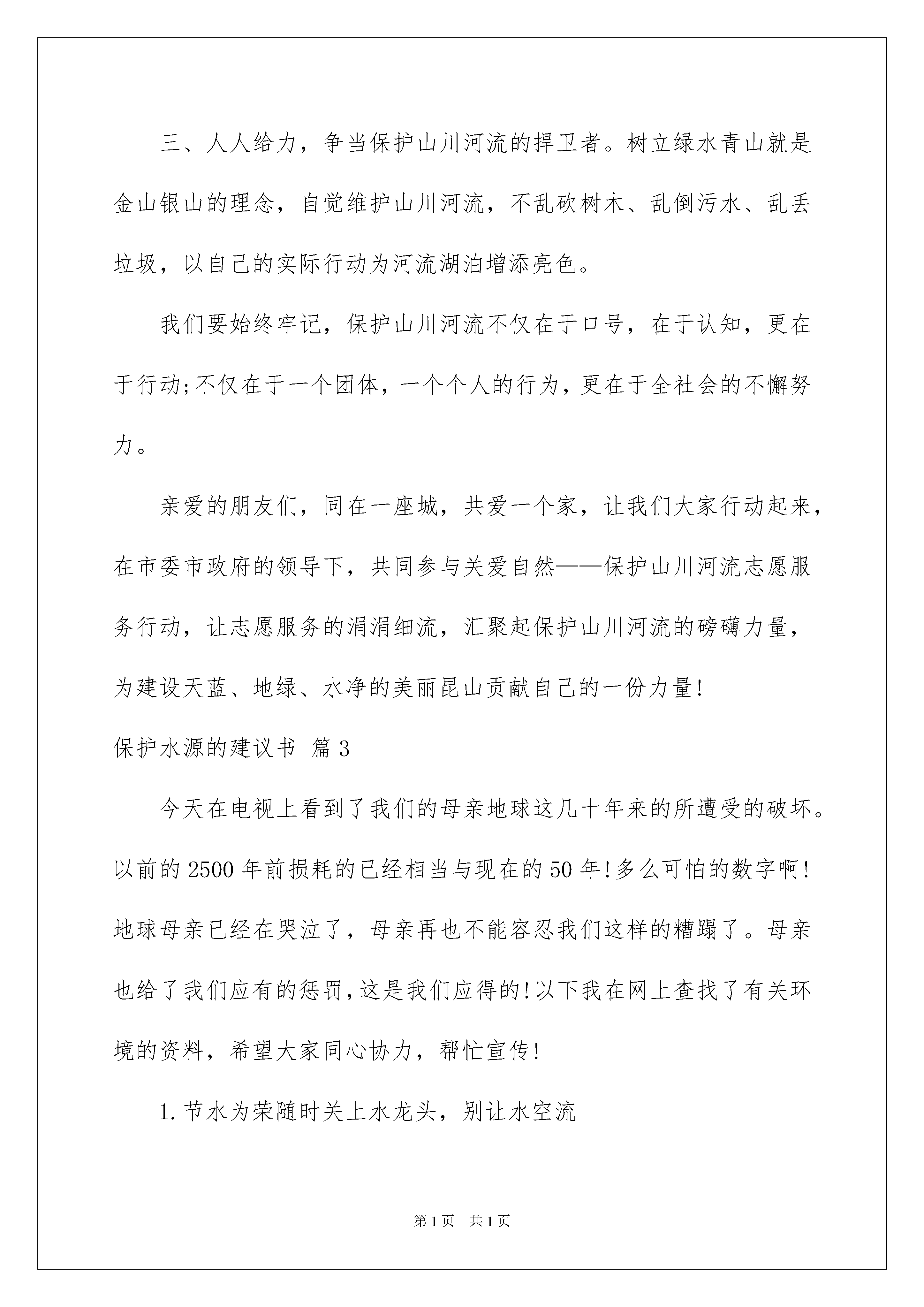 三、人人给力，争当保护山川河流的捍卫者。树立绿水青山就是金山银山的理念，自觉维护山川河流，不乱砍树木、乱倒污水、乱丢垃圾，以自己的实际行动为河流湖泊增添亮色。

我们要始终牢记，保护山川河流不仅在于口号，在于认知，更在于行动;不仅在于一个团体，一个个人的行为，更在于全社会的不懈努力。

亲爱的朋友们，同在一座城，共爱一个家，让我们大家行动起来，在市委市政府的领导下，共同参与关爱自然——保护山川河流志愿服务行动，让志愿服务的涓涓细流，汇聚起保护山川河流的磅礴力量，为建设天蓝、地绿、水净的美丽昆山贡献自己的一份力量!

保护水源的建议书 篇3

今天在电视上看到了我们的母亲地球这几十年来的所遭受的破坏。以前的2500年前损耗的已经相当与现在的50年!多么可怕的数字啊!地球母亲已经在哭泣了，母亲再也不能容忍我们这样的糟蹋了。母亲也给了我们应有的惩罚，这是我们应得的!以下我在网上查找了有关环境的资料，希望大家同心协力，帮忙宣传!

1.节水为荣随时关上水龙头，别让水空流

第1页 共1页